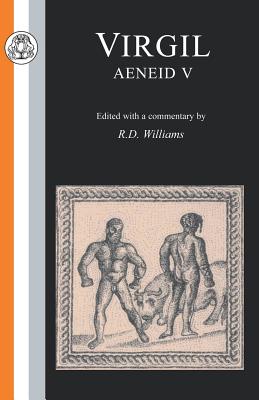 VIRGIL
AENEID V

Edited with a commentary by
R.D. Williams